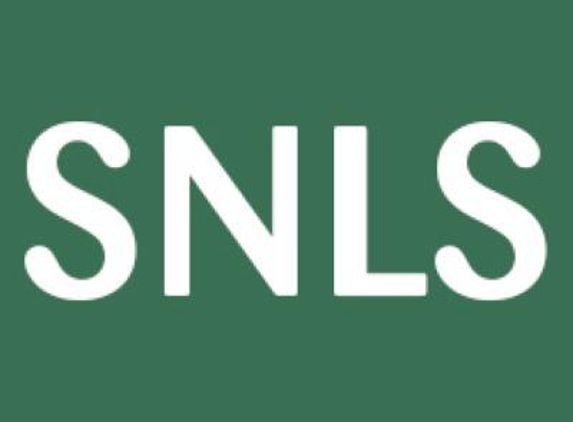 SNLS